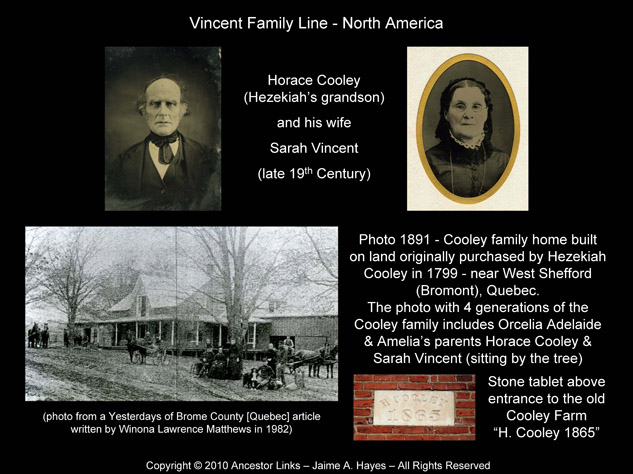 Vincent Family Line - North America

Horace Cooley (Hezekiah's grandson)

and his wife

Sarah Vincent

(late 19$^{th}$ Century)

Photo 1891 - Cooley family home built on land originally purchased by Hezekiah Cooley in 1799 - near West Shefford (Bromont), Quebec.

The photo with 4 generations of the Cooley family includes Orcelia Adelaide & Amelia's parents Horace Cooley & Sarah Vincent (sitting by the tree)

(photo from a Yesterdays of Brome County [Quebec] article written by Winona Lawrence Matthews in 1982)

H. COOLEY 1865

Stone tablet above entrance to the old Cooley Farm "H. Cooley 1865"

Copyright © 2010 Ancestor Links – Jaime A. Hayes – All Rights Reserved